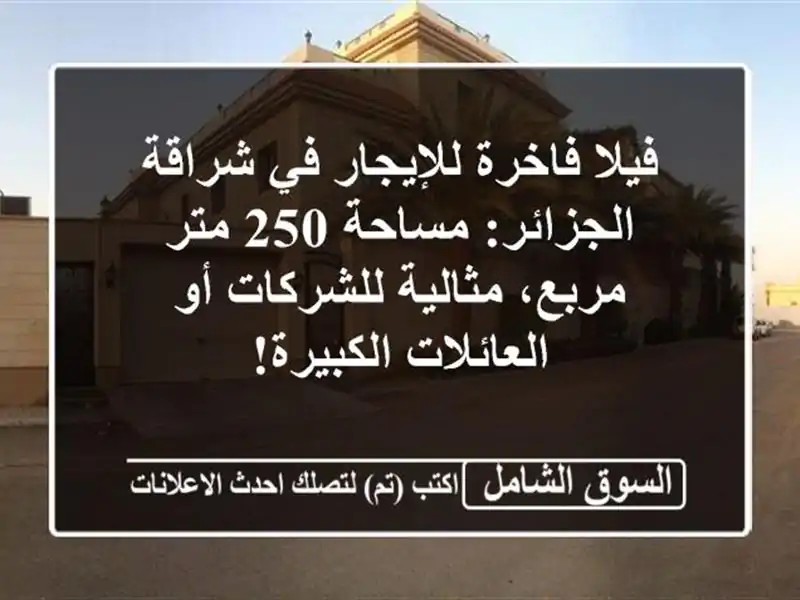 فيلا فاخرة للإيجار في شراقة الجزائر: مساحة 250 متر مربع، مثالية للشركات أو العائلات الكبيرة!

السوق الشامل اكتب (تم) لتصلك احدث الاعلانات